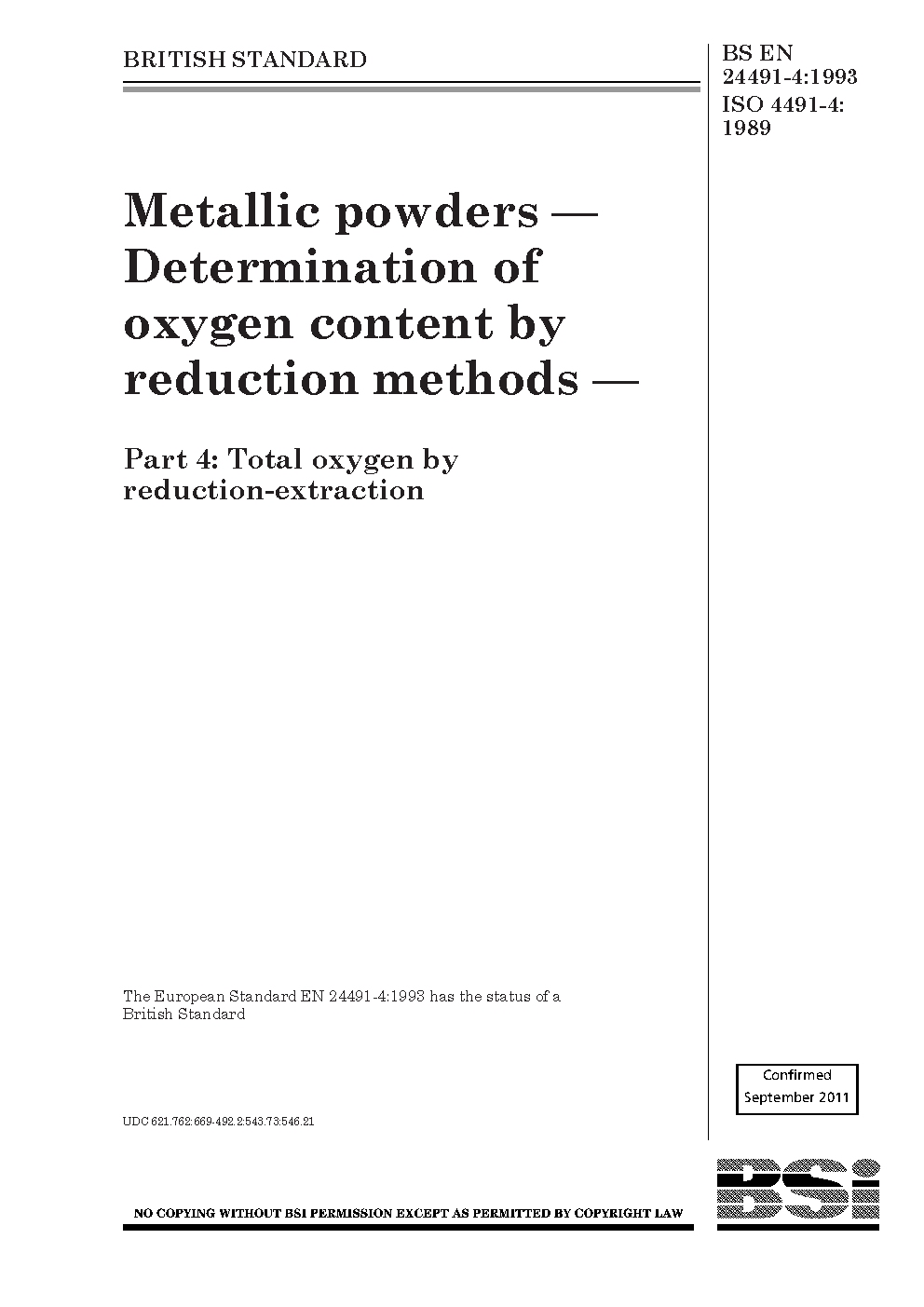 BRITISH STANDARD

BS EN 24491-4:1993
ISO 4491-4: 1989

Metallic powders — Determination of oxygen content by reduction methods —

Part 4: Total oxygen by reduction-extraction

The European Standard EN 24491-4:1993 has the status of a British Standard

Confirmed
September 2011

UDC 621.762:669-492.2:543.73:546.21

NO COPYING WITHOUT BSI PERMISSION EXCEPT AS PERMITTED BY COPYRIGHT LAW

BSi